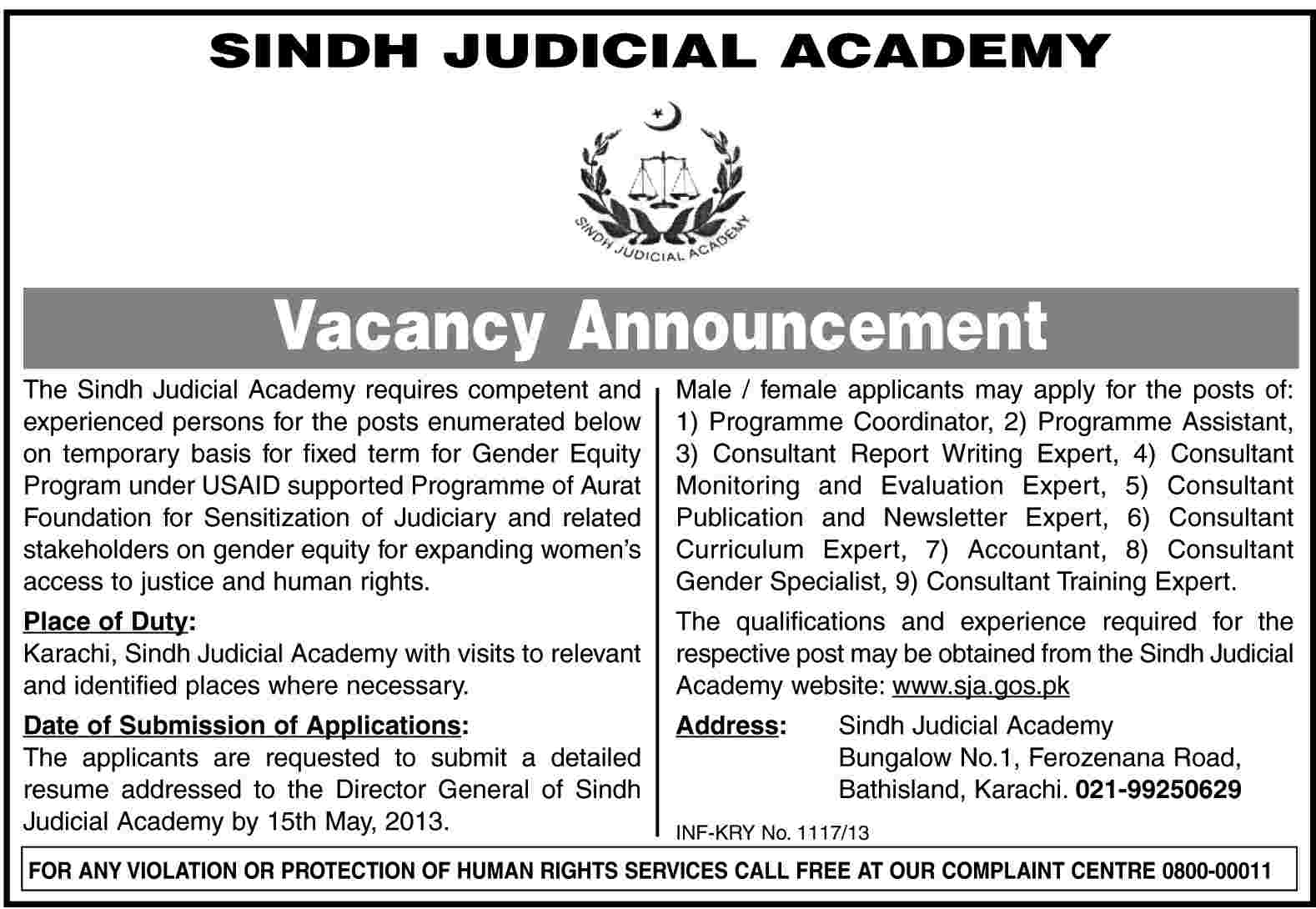 SINDH JUDICIAL ACADEMY

SINDH JUDICIAL ACADEMY

Vacancy Announcement

The Sindh Judicial Academy requires competent and experienced persons for the posts enumerated below on temporary basis for fixed term for Gender Equity Program under USAID supported Programme of Aurat Foundation for Sensitization of Judiciary and related stakeholders on gender equity for expanding women's access to justice and human rights.

Place of Duty:
Karachi, Sindh Judicial Academy with visits to relevant and identified places where necessary.

Date of Submission of Applications:
The applicants are requested to submit a detailed resume addressed to the Director General of Sindh Judicial Academy by 15th May, 2013.

Male / female applicants may apply for the posts of: 1) Programme Coordinator, 2) Programme Assistant, 3) Consultant Report Writing Expert, 4) Consultant Monitoring and Evaluation Expert, 5) Consultant Publication and Newsletter Expert, 6) Consultant Curriculum Expert, 7) Accountant, 8) Consultant Gender Specialist, 9) Consultant Training Expert.

The qualifications and experience required for the respective post may be obtained from the Sindh Judicial Academy website: www.sja.gos.pk

Address: Sindh Judicial Academy
Bungalow No.1, Ferozenana Road,
Bathisland, Karachi. 021-99250629

INF-KRY No. 1117/13

FOR ANY VIOLATION OR PROTECTION OF HUMAN RIGHTS SERVICES CALL FREE AT OUR COMPLAINT CENTRE 0800-00011